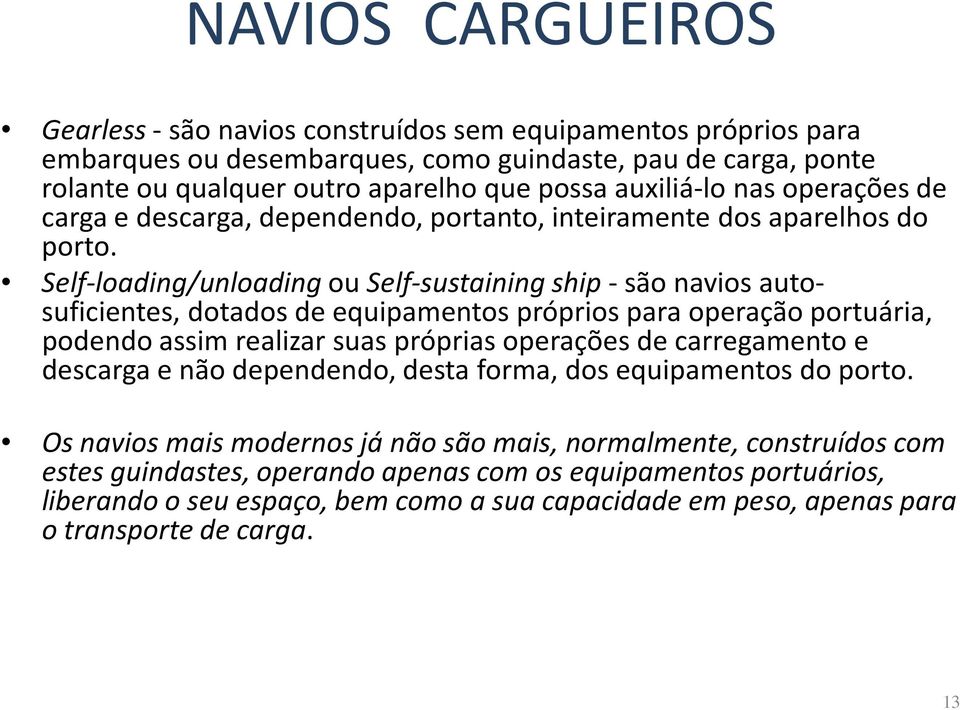 NAVIOS CARGUEIROS

• Gearless - são navios construídos sem equipamentos próprios para embarques ou desembarques, como guindaste, pau de carga, ponte rolante ou qualquer outro aparelho que possa auxiliá-lo nas operações de carga e descarga, dependendo, portanto, inteiramente dos aparelhos do porto.

• Self-loading/unloading ou Self-sustaining ship - são navios auto-suficientes, dotados de equipamentos próprios para operação portuária, podendo assim realizar suas próprias operações de carregamento e descarga e não dependendo, desta forma, dos equipamentos do porto.

• Os navios mais modernos já não são mais, normalmente, construídos com estes guindastes, operando apenas com os equipamentos portuários, liberando o seu espaço, bem como a sua capacidade em peso, apenas para o transporte de carga.

13